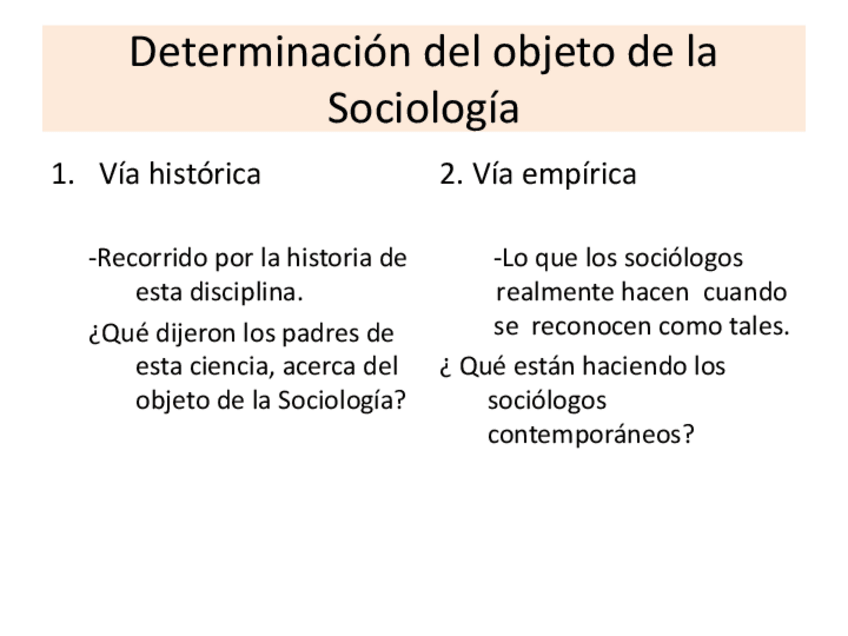 Determinación del objeto de la Sociología

1. Vía histórica

-Recorrido por la historia de esta disciplina.

¿Qué dijeron los padres de esta ciencia, acerca del objeto de la Sociología?

2. Vía empírica

-Lo que los sociólogos realmente hacen cuando se reconocen como tales.

¿ Qué están haciendo los sociólogos contemporáneos?